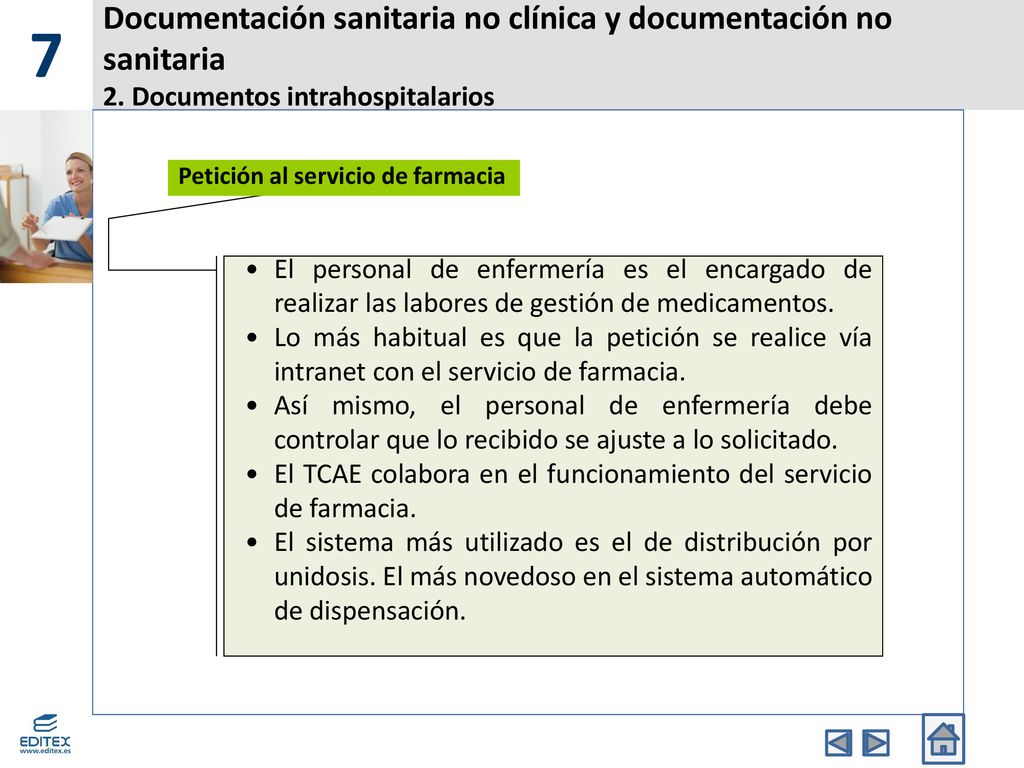 7

Documentación sanitaria no clínica y documentación no sanitaria

2. Documentos intrahospitalarios

Petición al servicio de farmacia

• El personal de enfermería es el encargado de realizar las labores de gestión de medicamentos.
• Lo más habitual es que la petición se realice vía intranet con el servicio de farmacia.
• Así mismo, el personal de enfermería debe controlar que lo recibido se ajuste a lo solicitado.
• El TCAE colabora en el funcionamiento del servicio de farmacia.
• El sistema más utilizado es el de distribución por unidosis. El más novedoso en el sistema automático de dispensación.

EDITEX
www.editex.es